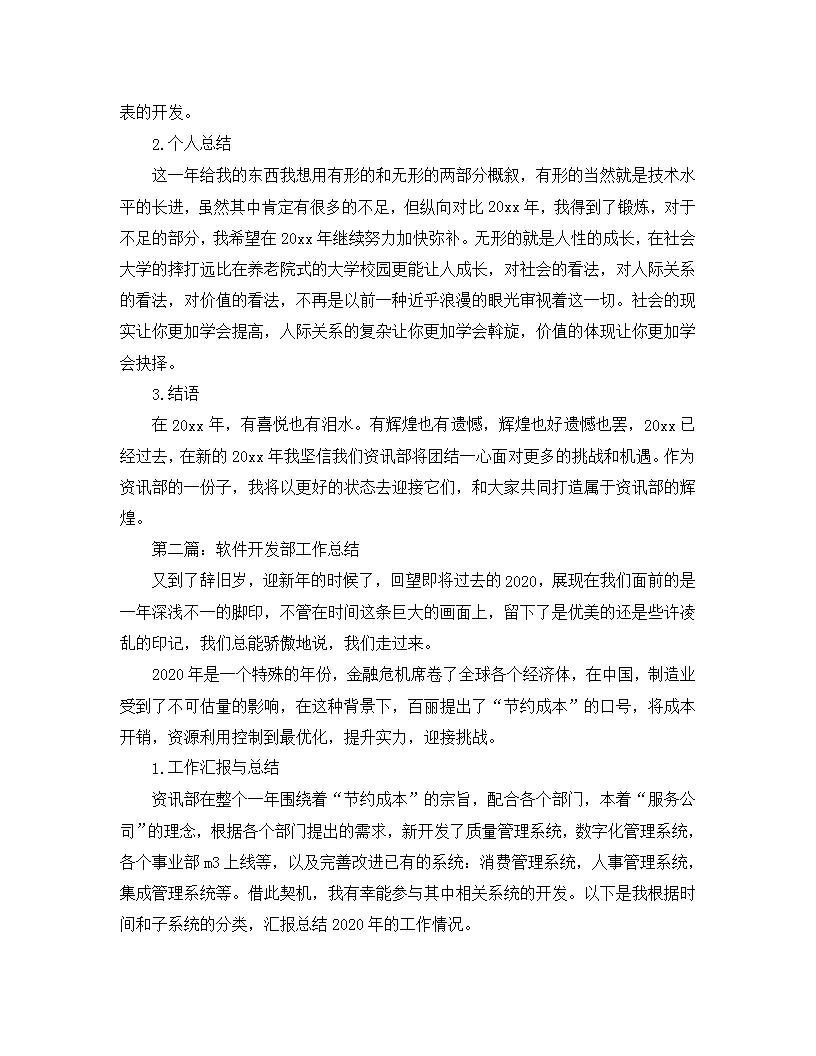 表的开发。

2.个人总结

这一年给我的东西我想用有形的和无形的两部分概叙，有形的当然就是技术水平的长进，虽然其中肯定有很多的不足，但纵向对比 20xx 年，我得到了锻炼，对于不足的部分，我希望在 20xx 年继续努力加快弥补。无形的就是人性的成长，在社会大学的摔打远比在养老院式的大学校园更能让人成长，对社会的看法，对人际关系的看法，对价值的看法，不再是以前一种近乎浪漫的眼光审视着这一切。社会的现实让你更加学会提高，人际关系的复杂让你更加学会斡旋，价值的体现让你更加学会抉择。

3.结语

在 20xx 年，有喜悦也有泪水。有辉煌也有遗憾，辉煌也好遗憾也罢，20xx 已经过去，在新的 20xx 年我坚信我们资讯部将团结一心面对更多的挑战和机遇。作为资讯部的一份子，我将以更好的状态去迎接它们，和大家共同打造属于资讯部的辉煌。

第二篇：软件开发部工作总结

又到了辞旧岁，迎新年的时候了，回望即将过去的 2020，展现在我们面前的是一年深浅不一的脚印，不管在时间这条巨大的画面上，留下了是优美的还是些许凌乱的印记，我们总能骄傲地说，我们走过来。

2020 年是一个特殊的年份，金融危机席卷了全球各个经济体，在中国，制造业受到了不可估量的影响，在这种背景下，百丽提出了“节约成本”的口号，将成本开销，资源利用控制到最优化，提升实力，迎接挑战。

1.工作汇报与总结

资讯部在整个一年围绕着“节约成本”的宗旨，配合各个部门，本着“服务公司”的理念，根据各个部门提出的需求，新开发了质量管理系统，数字化管理系统，各个事业部 m3 上线等，以及完善改进已有的系统：消费管理系统，人事管理系统，集成管理系统等。借此契机，我有幸能参与其中相关系统的开发。以下是我根据时间和子系统的分类，汇报总结 2020 年的工作情况。